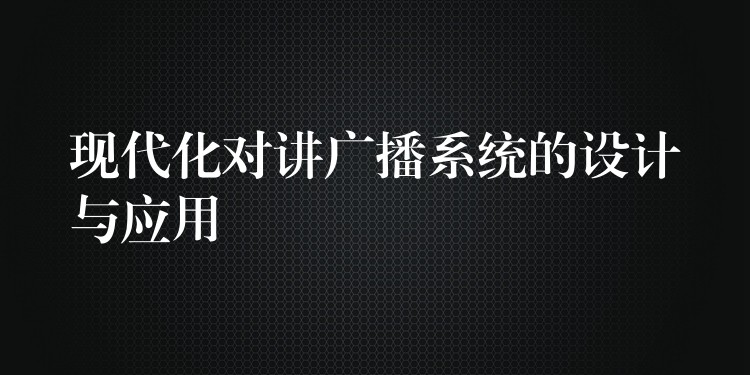 现代化对讲广播系统的设计与应用